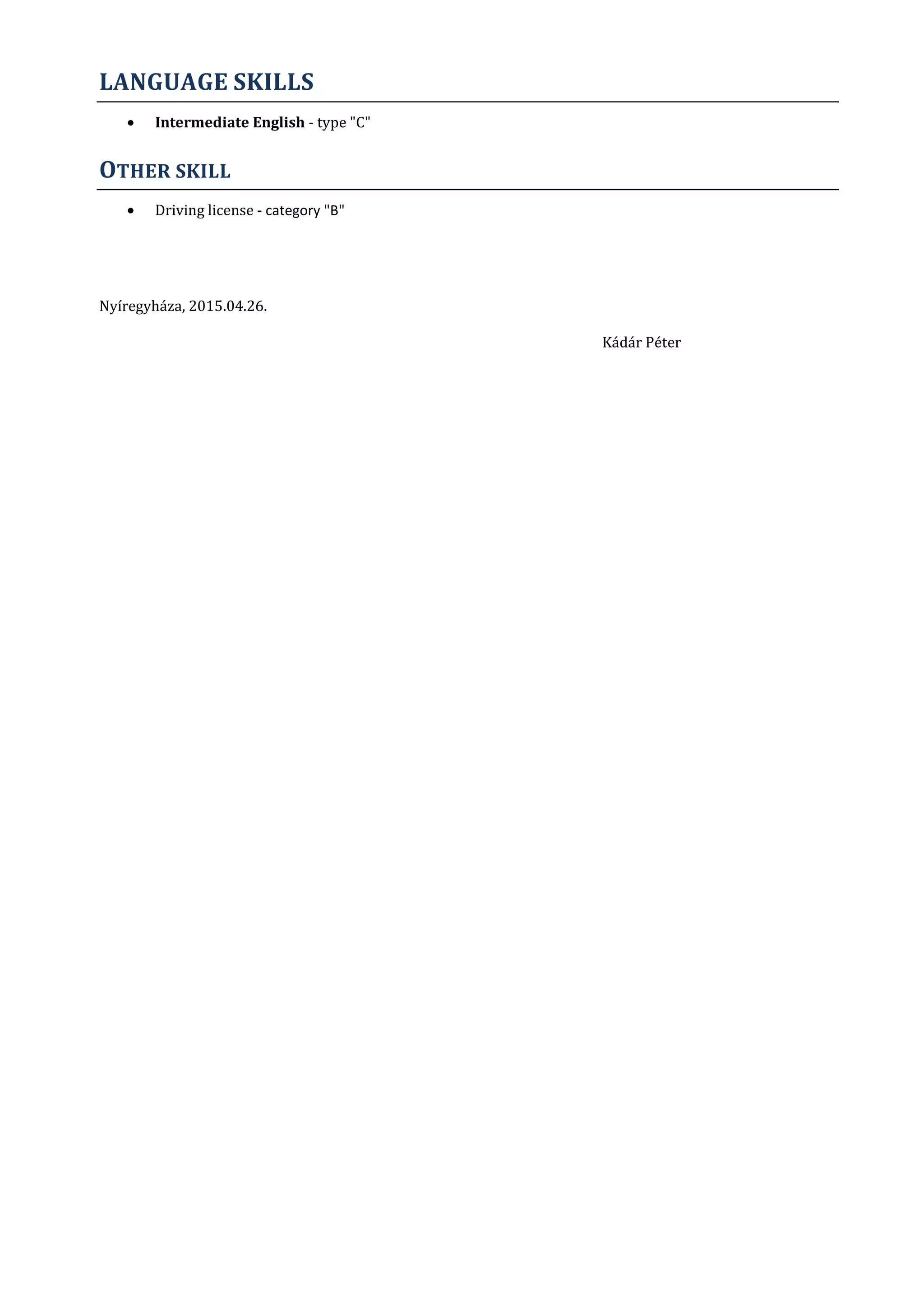 LANGUAGE SKILLS

• Intermediate English - type "C"

OTHER SKILL

• Driving license - category "B"

Nyíregyháza, 2015.04.26.

Kádár Péter